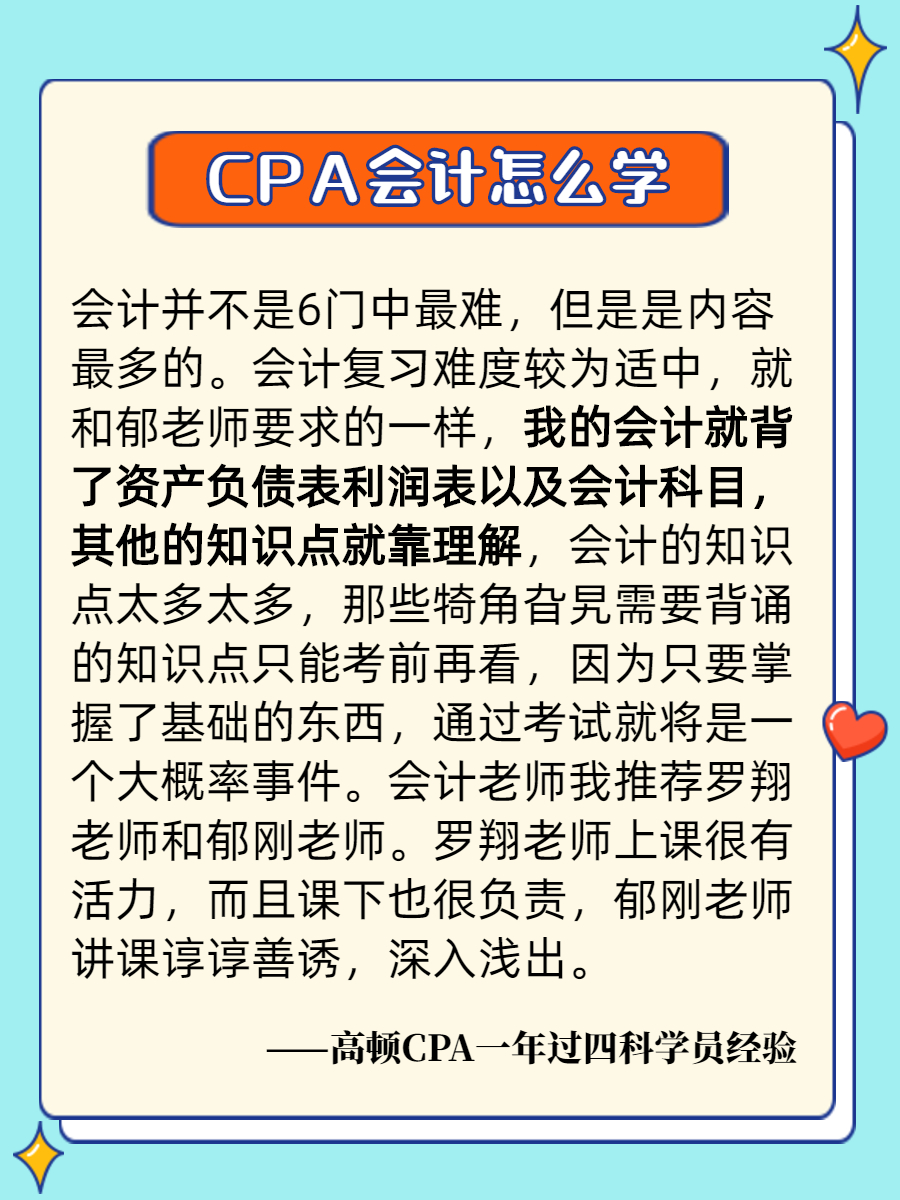 CPA会计怎么学

会计并不是6门中最难，但是是内容最多的。会计复习难度较为适中，就和郁老师要求的一样，我的会计就背了资产负债表利润表以及会计科目，其他的知识点就靠理解，会计的知识点太多太多，那些犄角旮旯需要背诵的知识点只能考前再看，因为只要掌握了基础的东西，通过考试就将是一个大概率事件。会计老师我推荐罗翔老师和郁刚老师。罗翔老师上课很有活力，而且课下也很负责，郁刚老师讲课谆谆善诱，深入浅出。

——高顿CPA一年过四科学员经验